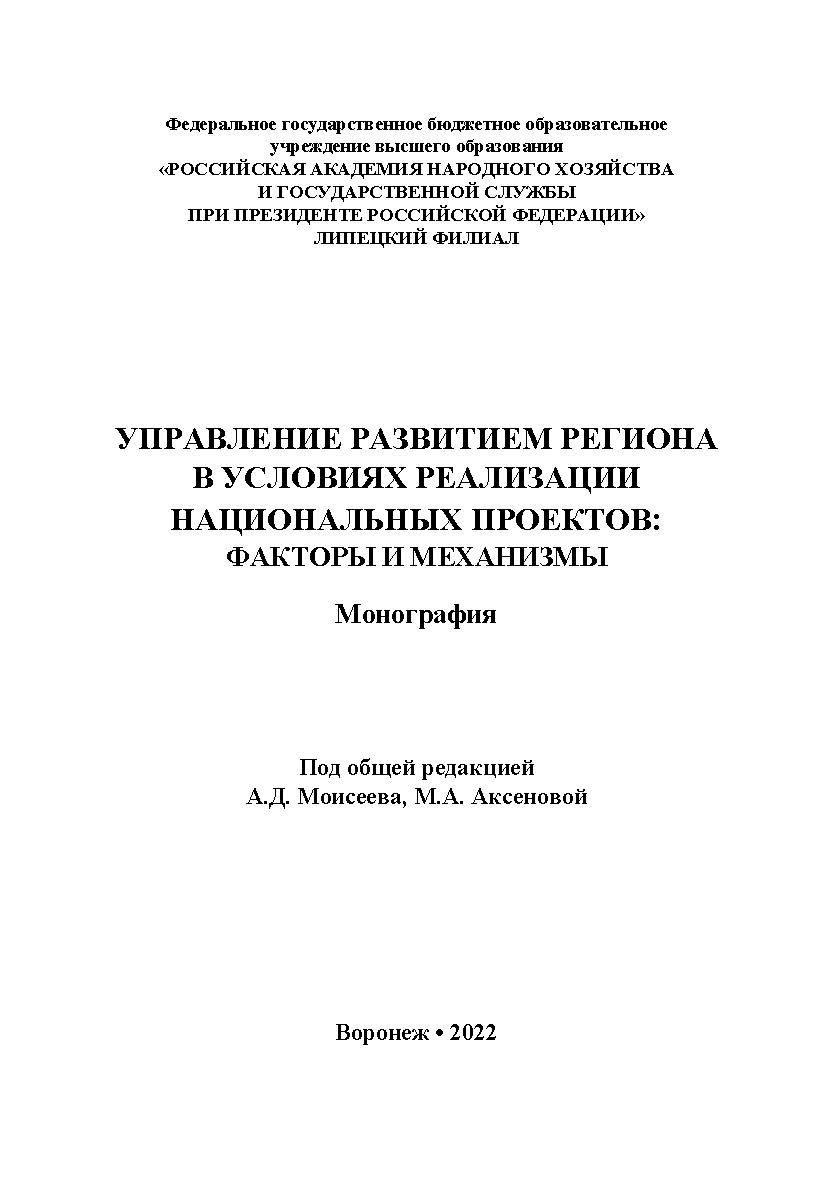 Федеральное государственное бюджетное образовательное учреждение высшего образования
«РОССИЙСКАЯ АКАДЕМИЯ НАРОДНОГО ХОЗЯЙСТВА И ГОСУДАРСТВЕННОЙ СЛУЖБЫ ПРИ ПРЕЗИДЕНТЕ РОССИЙСКОЙ ФЕДЕРАЦИИ»
ЛИПЕЦКИЙ ФИЛИАЛ

УПРАВЛЕНИЕ РАЗВИТИЕМ РЕГИОНА В УСЛОВИЯХ РЕАЛИЗАЦИИ НАЦИОНАЛЬНЫХ ПРОЕКТОВ:
ФАКТОРЫ И МЕХАНИЗМЫ

Монография

Под общей редакцией
А.Д. Моисеева, М.А. Аксеновой

Воронеж • 2022